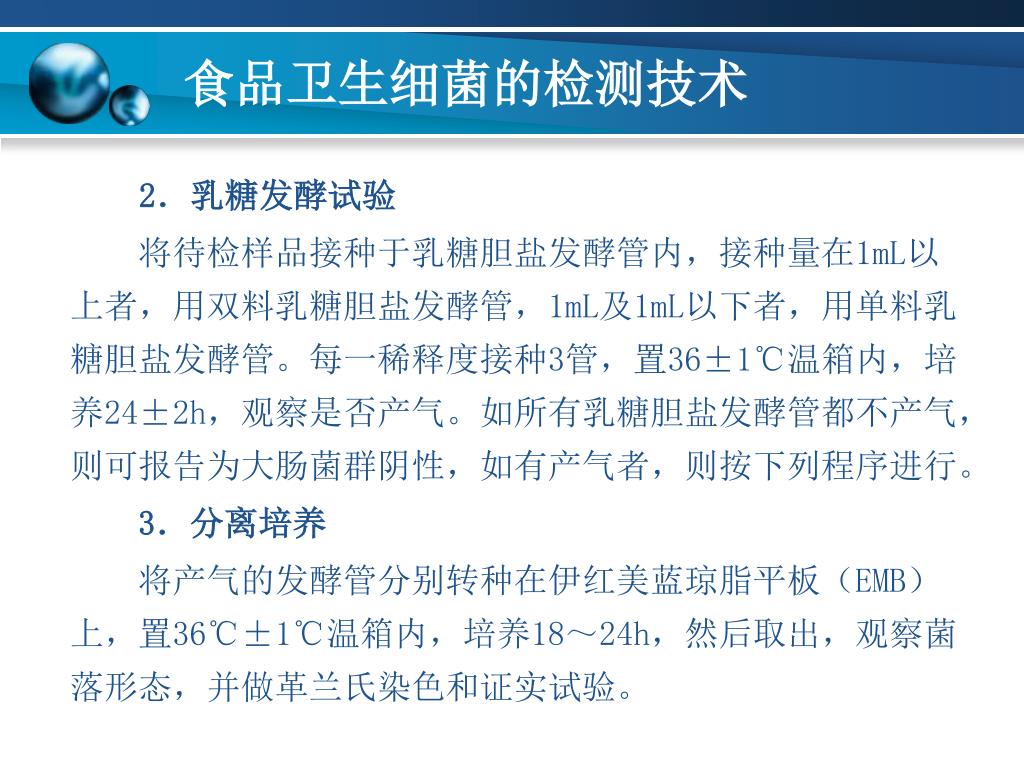 食品卫生细菌的检测技术

2．乳糖发酵试验

将待检样品接种于乳糖胆盐发酵管内，接种量在1mL以上者，用双料乳糖胆盐发酵管，1mL及1mL以下者，用单料乳糖胆盐发酵管。每一稀释度接种3管，置36±1℃温箱内，培养24±2h，观察是否产气。如所有乳糖胆盐发酵管都不产气，则可报告为大肠菌群阴性，如有产气者，则按下列程序进行。

3．分离培养

将产气的发酵管分别转种在伊红美蓝琼脂平板（EMB）上，置36℃±1℃温箱内，培养18～24h，然后取出，观察菌落形态，并做革兰氏染色和证实试验。